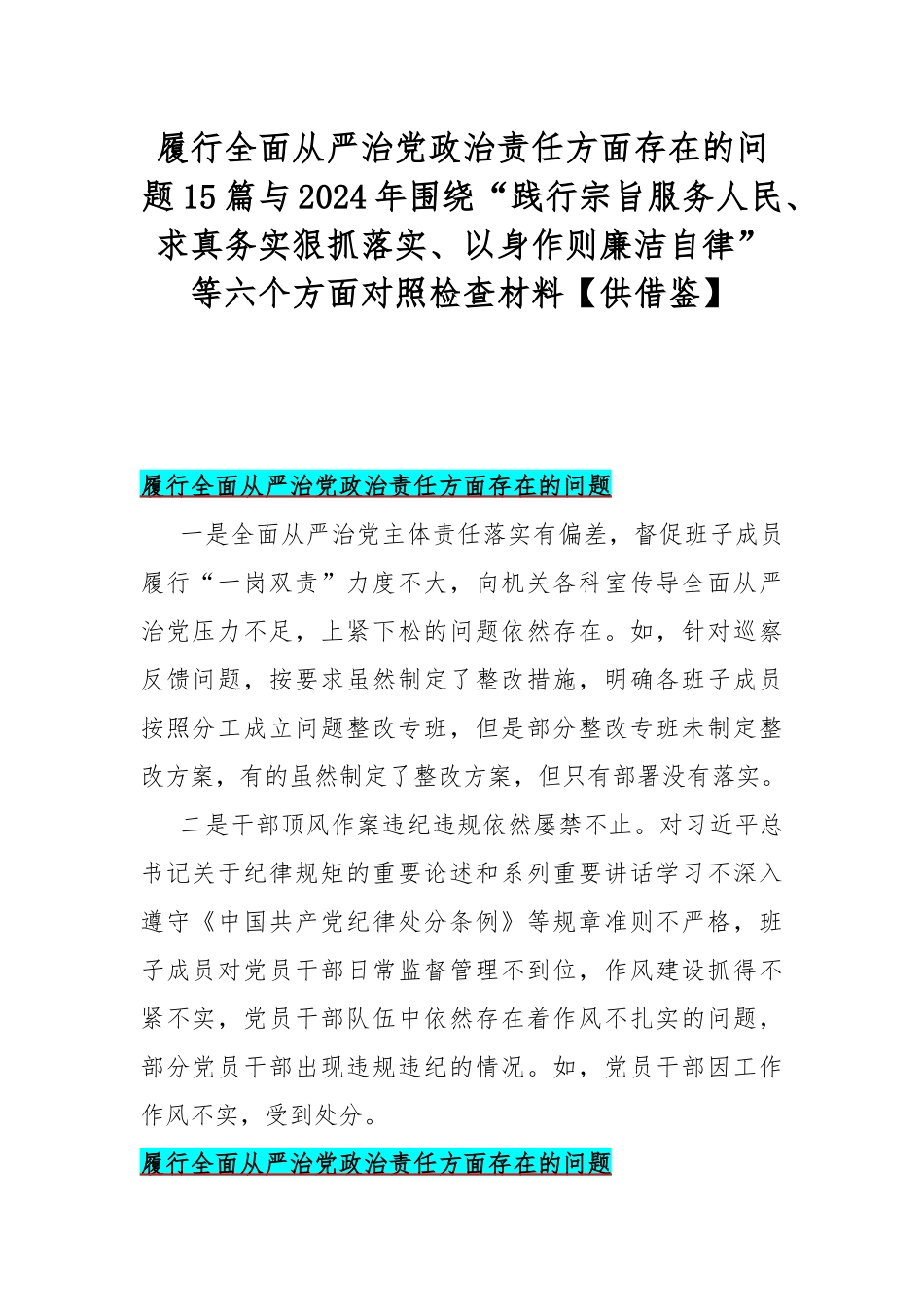 履行全面从严治党政治责任方面存在的问题15篇与2024年围绕“践行宗旨服务人民、求真务实狠抓落实、以身作则廉洁自律”等六个方面对照检查材料【供借鉴】

履行全面从严治党政治责任方面存在的问题

一是全面从严治党主体责任落实有偏差，督促班子成员履行“一岗双责”力度不大，向机关各科室传导全面从严治党压力不足，上紧下松的问题依然存在。如，针对巡察反馈问题，按要求虽然制定了整改措施，明确各班子成员按照分工成立问题整改专班，但是部分整改专班未制定整改方案，有的虽然制定了整改方案，但只有部署没有落实。

二是干部顶风作案违纪违规依然屡禁不止。对习近平总书记关于纪律规矩的重要论述和系列重要讲话学习不深入遵守《中国共产党纪律处分条例》等规章准则不严格，班子成员对党员干部日常监督管理不到位，作风建设抓得不紧不实，党员干部队伍中依然存在着作风不扎实的问题，部分党员干部出现违规违纪的情况。如，党员干部因工作作风不实，受到处分。

履行全面从严治党政治责任方面存在的问题